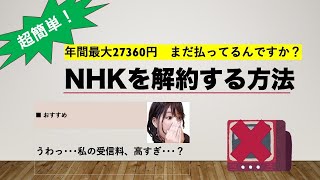 超簡単！

年間最大27360円　まだ払ってるんですか？

NHKを解約する方法

■ おすすめ

うわっ･･･私の受信料、高すぎ･･･？